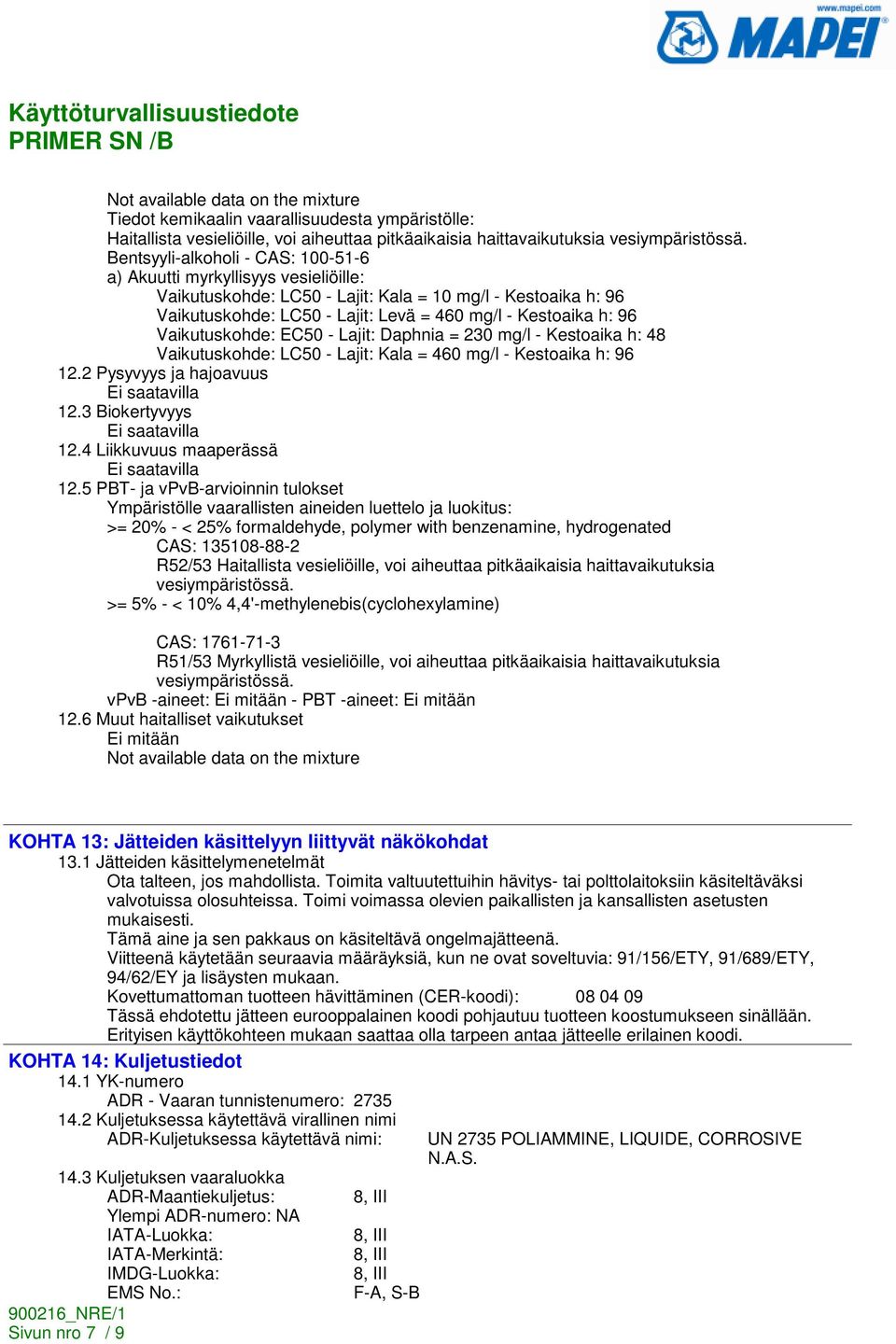 www.mapei.com
MAPEI

Käyttöturvallisuustiedote
PRIMER SN /B

Not available data on the mixture
Tiedot kemikaalin vaarallisuudesta ympäristölle:
Haitallista vesieliöille, voi aiheuttaa pitkäaikaisia haittavaikutuksia vesiympäristössä.
Bentsyyli-alkoholi - CAS: 100-51-6
a) Akuutti myrkyllisyys vesieliöille:
Vaikutuskohde: LC50 - Lajit: Kala = 10 mg/l - Kestoaika h: 96
Vaikutuskohde: LC50 - Lajit: Levä = 460 mg/l - Kestoaika h: 96
Vaikutuskohde: EC50 - Lajit: Daphnia = 230 mg/l - Kestoaika h: 48
Vaikutuskohde: LC50 - Lajit: Kala = 460 mg/l - Kestoaika h: 96
12.2 Pysyvyys ja hajoavuus
Ei saatavilla
12.3 Biokertyvyys
Ei saatavilla
12.4 Liikkuvuus maaperässä
Ei saatavilla
12.5 PBT- ja vPvB-arvioinnin tulokset
Ympäristölle vaarallisten aineiden luettelo ja luokitus:
>= 20% - < 25% formaldehyde, polymer with benzenamine, hydrogenated
CAS: 135108-88-2
R52/53 Haitallista vesieliöille, voi aiheuttaa pitkäaikaisia haittavaikutuksia vesiympäristössä.
>= 5% - < 10% 4,4'-methylenebis(cyclohexylamine)

CAS: 1761-71-3
R51/53 Myrkyllistä vesieliöille, voi aiheuttaa pitkäaikaisia haittavaikutuksia vesiympäristössä.
vPvB -aineet: Ei mitään - PBT -aineet: Ei mitään
12.6 Muut haitalliset vaikutukset
Ei mitään
Not available data on the mixture

KOHTA 13: Jätteiden käsittelyyn liittyvät näkökohdat
13.1 Jätteiden käsittelymenetelmät
Ota talteen, jos mahdollista. Toimita valtuutettuihin hävitys- tai polttolaitoksiin käsiteltäväksi valvotuissa olosuhteissa. Toimi voimassa olevien paikallisten ja kansallisten asetusten mukaisesti.
Tämä aine ja sen pakkaus on käsiteltävä ongelmajätteenä.
Viitteenä käytetään seuraavia määräyksiä, kun ne ovat soveltuvia: 91/156/ETY, 91/689/ETY, 94/62/EY ja lisäysten mukaan.
Kovettumattoman tuotteen hävittäminen (CER-koodi): 08 04 09
Tässä ehdotettu jätteen eurooppalainen koodi pohjautuu tuotteen koostumukseen sinällään.
Erityisen käyttökohteen mukaan saattaa olla tarpeen antaa jätteelle erilainen koodi.
KOHTA 14: Kuljetustiedot
14.1 YK-numero
ADR - Vaaran tunnistenumero: 2735
14.2 Kuljetuksessa käytettävä virallinen nimi
ADR-Kuljetuksessa käytettävä nimi: UN 2735 POLIAMMINE, LIQUIDE, CORROSIVE N.A.S.
14.3 Kuljetuksen vaaraluokka
ADR-Maantiekuljetus: 8, III
Ylempi ADR-numero: NA
IATA-Luokka: 8, III
IATA-Merkintä: 8, III
IMDG-Luokka: 8, III
EMS No.: F-A, S-B
900216_NRE/1
Sivun nro 7 / 9